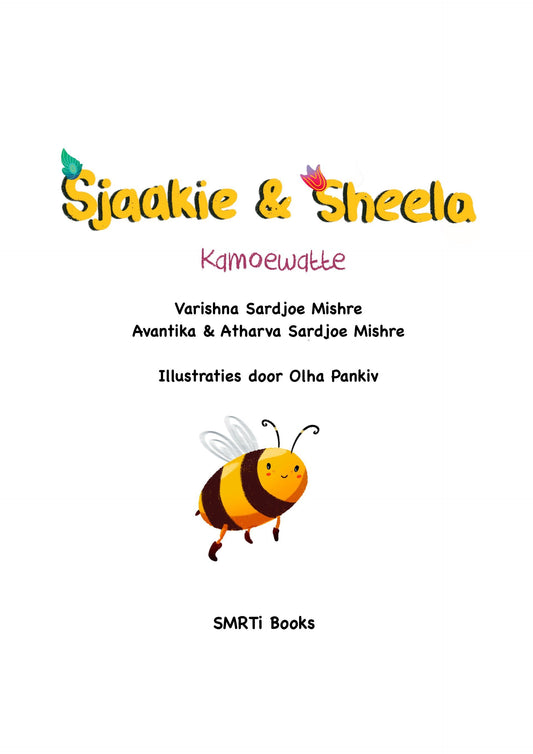 Sjaakie & Sheela

Kamoewatte

Varishna Sardjoe Mishre
Avantika & Atharva Sardjoe Mishre

Illustraties door Olha Pankiv

SMRTi Books